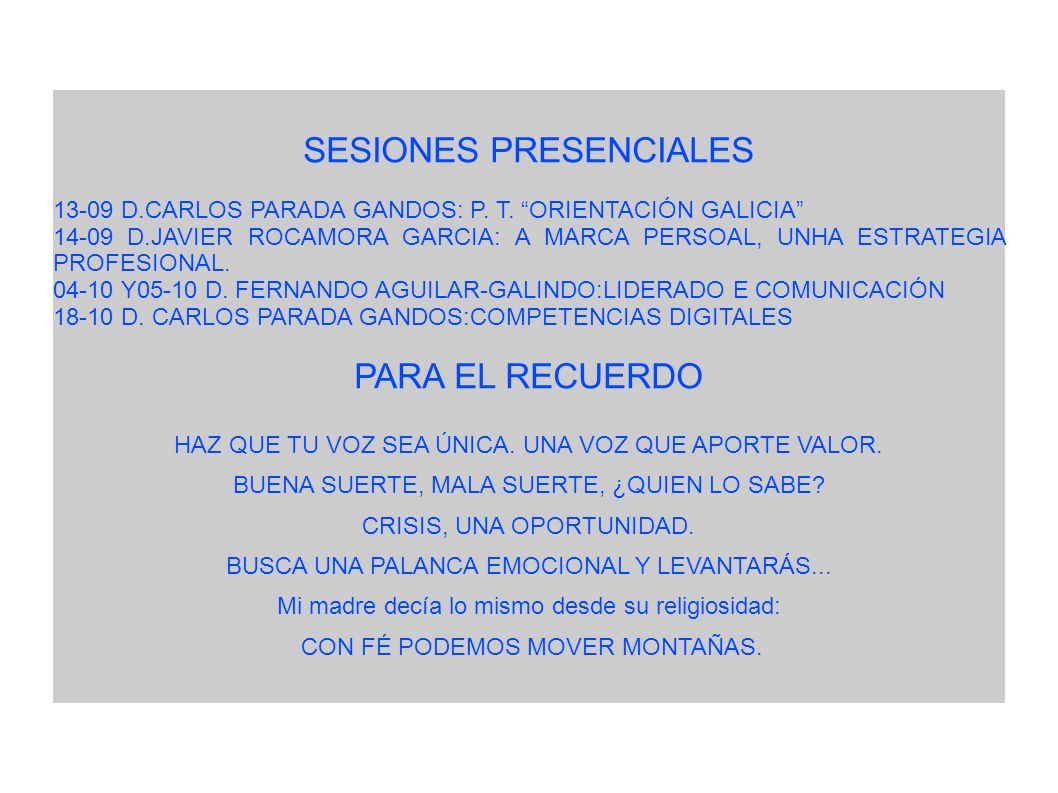 SESIONES PRESENCIALES

13-09 D.CARLOS PARADA GANDOS: P. T. “ORIENTACIÓN GALICIA”
14-09 D.JAVIER ROCAMORA GARCIA: A MARCA PERSOAL, UNHA ESTRATEGIA PROFESIONAL.
04-10 Y05-10 D. FERNANDO AGUILAR-GALINDO:LIDERADO E COMUNICACIÓN
18-10 D. CARLOS PARADA GANDOS:COMPETENCIAS DIGITALES

PARA EL RECUERDO

HAZ QUE TU VOZ SEA ÚNICA. UNA VOZ QUE APORTE VALOR.

BUENA SUERTE, MALA SUERTE, ¿QUIEN LO SABE?

CRISIS, UNA OPORTUNIDAD.

BUSCA UNA PALANCA EMOCIONAL Y LEVANTARÁS...

Mi madre decía lo mismo desde su religiosidad:

CON FÉ PODEMOS MOVER MONTAÑAS.